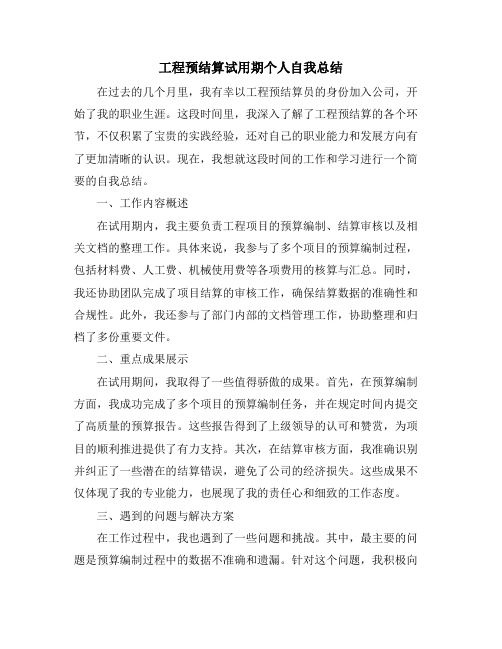 工程预结算试用期个人自我总结

在过去的几个月里，我有幸以工程预结算员的身份加入公司，开始了我的职业生涯。这段时间里，我深入了解了工程预结算的各个环节，不仅积累了宝贵的实践经验，还对自己的职业能力和发展方向有了更加清晰的认识。现在，我想就这段时间的工作和学习进行一个简要的自我总结。

一、工作内容概述

在试用期内，我主要负责工程项目的预算编制、结算审核以及相关文档的整理工作。具体来说，我参与了多个项目的预算编制过程，包括材料费、人工费、机械使用费等各项费用的核算与汇总。同时，我还协助团队完成了项目结算的审核工作，确保结算数据的准确性和合规性。此外，我还参与了部门内部的文档管理工作，协助整理和归档了多份重要文件。

二、重点成果展示

在试用期间，我取得了一些值得骄傲的成果。首先，在预算编制方面，我成功完成了多个项目的预算编制任务，并在规定时间内提交了高质量的预算报告。这些报告得到了上级领导的认可和赞赏，为项目的顺利推进提供了有力支持。其次，在结算审核方面，我准确识别并纠正了一些潜在的结算错误，避免了公司的经济损失。这些成果不仅体现了我的专业能力，也展现了我的责任心和细致的工作态度。

三、遇到的问题与解决方案

在工作过程中，我也遇到了一些问题和挑战。其中，最主要的问题是预算编制过程中的数据不准确和遗漏。针对这个问题，我积极向